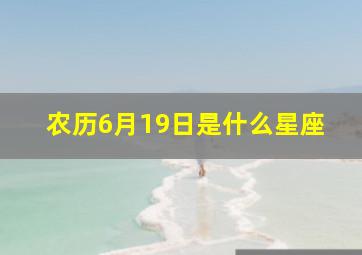 农历6月19日是什么星座